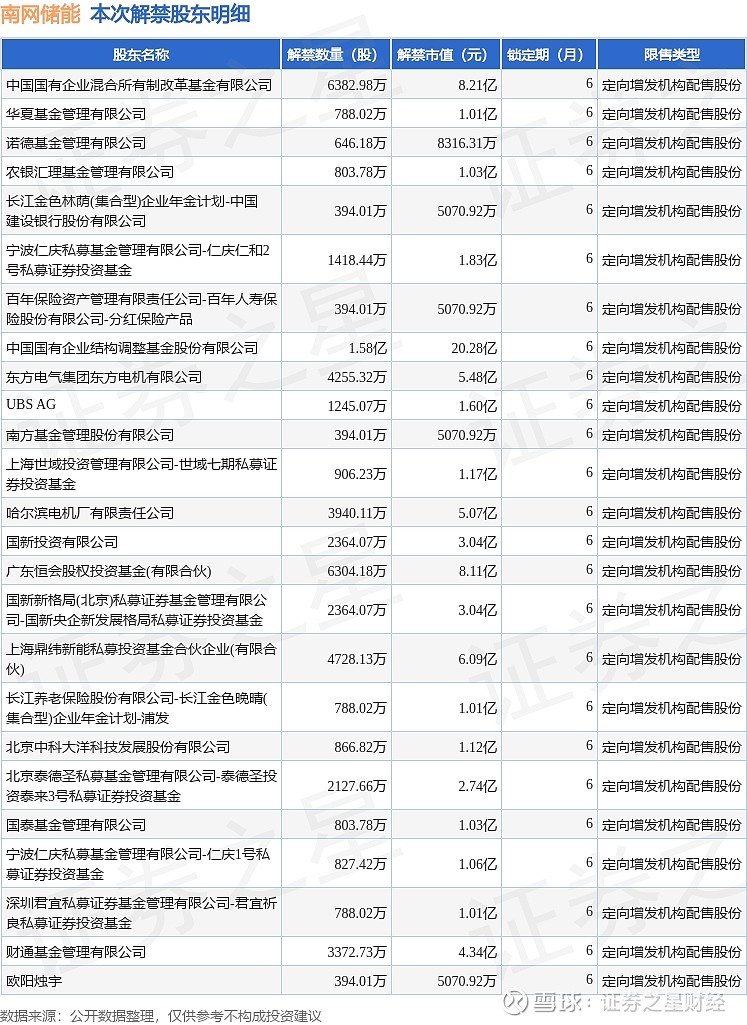 南网储能 本次解禁股东明细

| 股东名称 | 解禁数量（股） | 解禁市值（元） | 锁定期（月） | 限售类型 |
|---|---|---|---|---|
| 中国国有企业混合所有制改革基金有限公司 | 6382.98万 | 8.21亿 | 6 | 定向增发机构配售股份 |
| 华夏基金管理有限公司 | 788.02万 | 1.01亿 | 6 | 定向增发机构配售股份 |
| 诺德基金管理有限公司 | 646.18万 | 8316.31万 | 6 | 定向增发机构配售股份 |
| 农银汇理基金管理有限公司 | 803.78万 | 1.03亿 | 6 | 定向增发机构配售股份 |
| 长江金色林荫(集合型)企业年金计划-中国建设银行股份有限公司 | 394.01万 | 5070.92万 | 6 | 定向增发机构配售股份 |
| 宁波仁庆私募基金管理有限公司-仁庆仁和2号私募证券投资基金 | 1418.44万 | 1.83亿 | 6 | 定向增发机构配售股份 |
| 百年保险资产管理有限责任公司-百年人寿保险股份有限公司-分红保险产品 | 394.01万 | 5070.92万 | 6 | 定向增发机构配售股份 |
| 中国国有企业结构调整基金股份有限公司 | 1.58亿 | 20.28亿 | 6 | 定向增发机构配售股份 |
| 东方电气集团东方电机有限公司 | 4255.32万 | 5.48亿 | 6 | 定向增发机构配售股份 |
| UBS AG | 1245.07万 | 1.60亿 | 6 | 定向增发机构配售股份 |
| 南方基金管理股份有限公司 | 394.01万 | 5070.92万 | 6 | 定向增发机构配售股份 |
| 上海世域投资管理有限公司-世域七期私募证券投资基金 | 906.23万 | 1.17亿 | 6 | 定向增发机构配售股份 |
| 哈尔滨电机厂有限责任公司 | 3940.11万 | 5.07亿 | 6 | 定向增发机构配售股份 |
| 国新投资有限公司 | 2364.07万 | 3.04亿 | 6 | 定向增发机构配售股份 |
| 广东恒会股权投资基金(有限合伙) | 6304.18万 | 8.11亿 | 6 | 定向增发机构配售股份 |
| 国新新格局(北京)私募证券基金管理有限公司-国新央企新发展格局私募证券投资基金 | 2364.07万 | 3.04亿 | 6 | 定向增发机构配售股份 |
| 上海鼎纬新能私募投资基金合伙企业(有限合伙) | 4728.13万 | 6.09亿 | 6 | 定向增发机构配售股份 |
| 长江养老保险股份有限公司-长江金色晚晴(集合型)企业年金计划-浦发 | 788.02万 | 1.01亿 | 6 | 定向增发机构配售股份 |
| 北京中科大洋科技发展股份有限公司 | 866.82万 | 1.12亿 | 6 | 定向增发机构配售股份 |
| 北京泰德圣私募基金管理有限公司-泰德圣投资泰来3号私募证券投资基金 | 2127.66万 | 2.74亿 | 6 | 定向增发机构配售股份 |
| 国泰基金管理有限公司 | 803.78万 | 1.03亿 | 6 | 定向增发机构配售股份 |
| 宁波仁庆私募基金管理有限公司-仁庆1号私募证券投资基金 | 827.42万 | 1.06亿 | 6 | 定向增发机构配售股份 |
| 深圳君宜私募证券基金管理有限公司-君宜祈良私募证券投资基金 | 788.02万 | 1.01亿 | 6 | 定向增发机构配售股份 |
| 财通基金管理有限公司 | 3372.73万 | 4.34亿 | 6 | 定向增发机构配售股份 |
| 欧阳烛宇 | 394.01万 | 5070.92万 | 6 | 定向增发机构配售股份 |

数据来源：公开数据整理，仅供参考不构成投资建议

雪球：证券之星财经